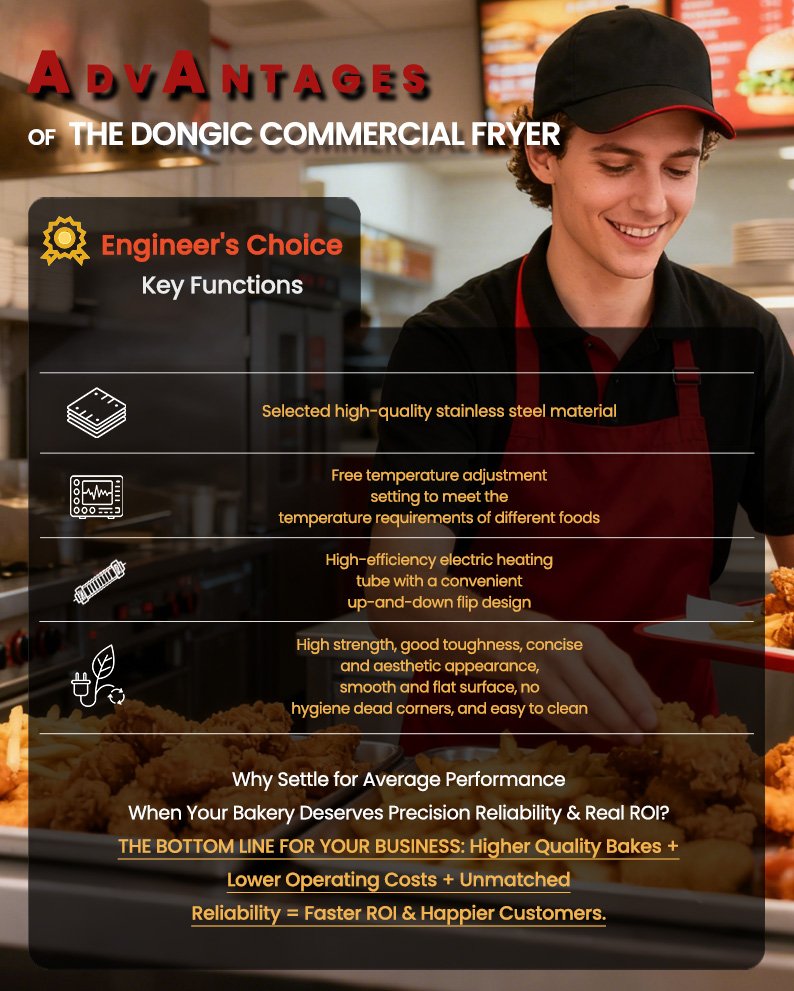 ADVANTAGES

OF THE DONGIC COMMERCIAL FRYER

Engineer's Choice

Key Functions

Selected high-quality stainless steel material

Free temperature adjustment setting to meet the temperature requirements of different foods

High-efficiency electric heating tube with a convenient up-and-down flip design

High strength, good toughness, concise and aesthetic appearance, smooth and flat surface, no hygiene dead corners, and easy to clean

Why Settle for Average Performance

When Your Bakery Deserves Precision Reliability & Real ROI?

THE BOTTOM LINE FOR YOUR BUSINESS: Higher Quality Bakes + Lower Operating Costs + Unmatched Reliability = Faster ROI & Happier Customers.